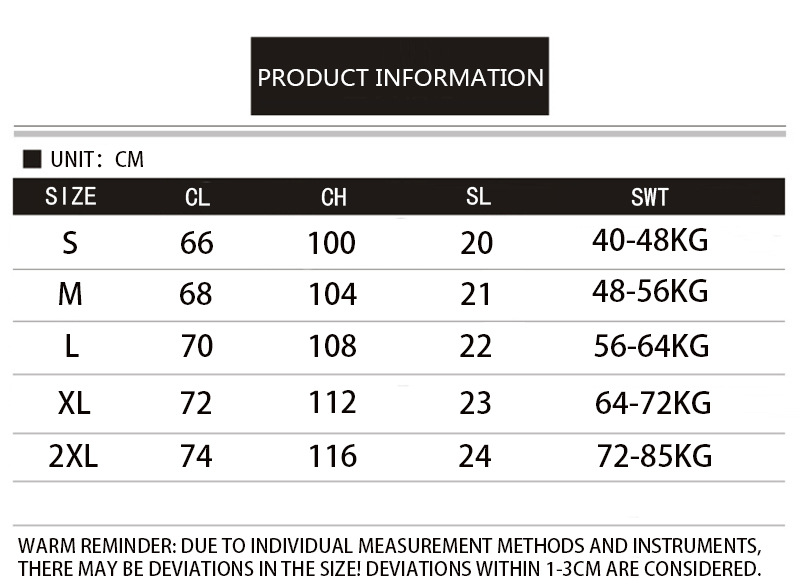 PRODUCT INFORMATION

UNIT: CM

| SIZE | CL | CH | SL | SWT |
|---|---|---|---|---|
| S | 66 | 100 | 20 | 40-48KG |
| M | 68 | 104 | 21 | 48-56KG |
| L | 70 | 108 | 22 | 56-64KG |
| XL | 72 | 112 | 23 | 64-72KG |
| 2XL | 74 | 116 | 24 | 72-85KG |

WARM REMINDER: DUE TO INDIVIDUAL MEASUREMENT METHODS AND INSTRUMENTS, THERE MAY BE DEVIATIONS IN THE SIZE! DEVIATIONS WITHIN 1-3CM ARE CONSIDERED.